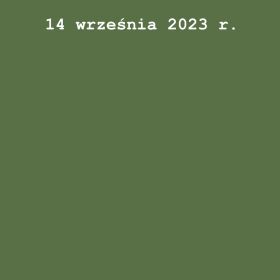 14 września 2023 r.